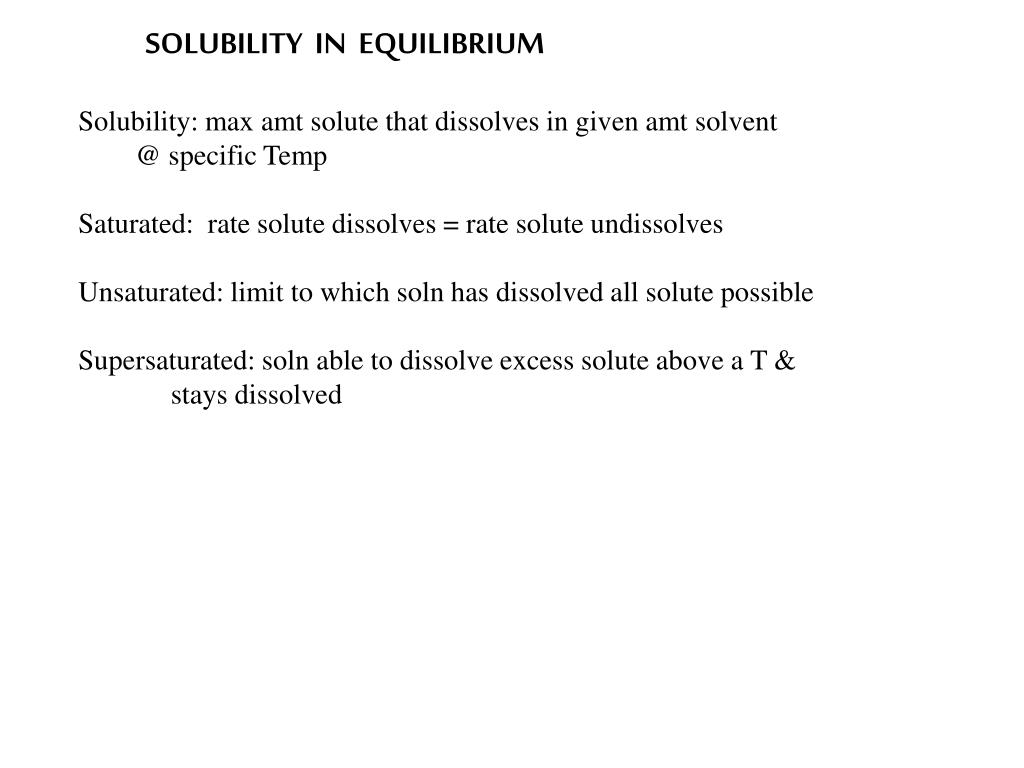 SOLUBILITY IN EQUILIBRIUM

Solubility: max amt solute that dissolves in given amt solvent @ specific Temp

Saturated: rate solute dissolves = rate solute undissolves

Unsaturated: limit to which soln has dissolved all solute possible

Supersaturated: soln able to dissolve excess solute above a T & stays dissolved